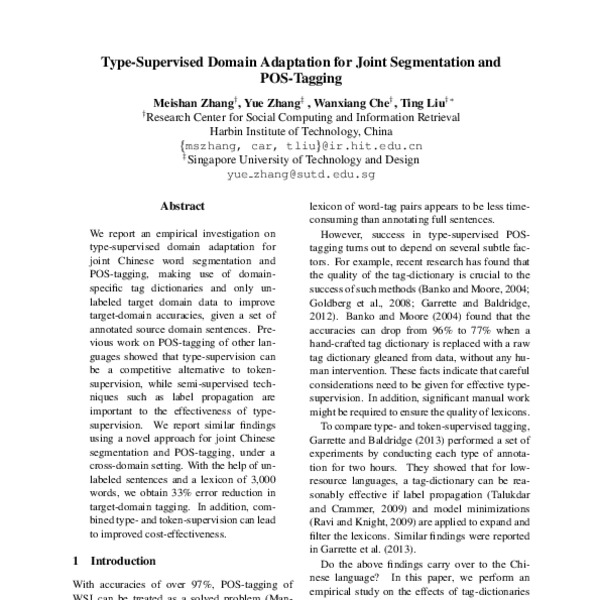 Type-Supervised Domain Adaptation for Joint Segmentation and POS-Tagging

Meishan Zhang$^{\dagger}$, Yue Zhang$^{\ddagger}$ , Wanxiang Che$^{\dagger}$, Ting Liu$^{\dagger *}$
$^{\dagger}$Research Center for Social Computing and Information Retrieval
Harbin Institute of Technology, China
{mszhang, car, tliu}@ir.hit.edu.cn
$^{\ddagger}$Singapore University of Technology and Design
yue_zhang@sutd.edu.sg

Abstract

We report an empirical investigation on type-supervised domain adaptation for joint Chinese word segmentation and POS-tagging, making use of domain-specific tag dictionaries and only unlabeled target domain data to improve target-domain accuracies, given a set of annotated source domain sentences. Previous work on POS-tagging of other languages showed that type-supervision can be a competitive alternative to token-supervision, while semi-supervised techniques such as label propagation are important to the effectiveness of type-supervision. We report similar findings using a novel approach for joint Chinese segmentation and POS-tagging, under a cross-domain setting. With the help of unlabeled sentences and a lexicon of 3,000 words, we obtain 33% error reduction in target-domain tagging. In addition, combined type- and token-supervision can lead to improved cost-effectiveness.

1 Introduction

With accuracies of over 97%, POS-tagging of WSJ can be treated as a solved problem (Man-

lexicon of word-tag pairs appears to be less time-consuming than annotating full sentences.

However, success in type-supervised POS-tagging turns out to depend on several subtle factors. For example, recent research has found that the quality of the tag-dictionary is crucial to the success of such methods (Banko and Moore, 2004; Goldberg et al., 2008; Garrette and Baldridge, 2012). Banko and Moore (2004) found that the accuracies can drop from 96% to 77% when a hand-crafted tag dictionary is replaced with a raw tag dictionary gleaned from data, without any human intervention. These facts indicate that careful considerations need to be given for effective type-supervision. In addition, significant manual work might be required to ensure the quality of lexicons.

To compare type- and token-supervised tagging, Garrette and Baldridge (2013) performed a set of experiments by conducting each type of annotation for two hours. They showed that for low-resource languages, a tag-dictionary can be reasonably effective if label propagation (Talukdar and Crammer, 2009) and model minimizations (Ravi and Knight, 2009) are applied to expand and filter the lexicons. Similar findings were reported in Garrette et al. (2013).

Do the above findings carry over to the Chinese language? In this paper, we perform an empirical study on the effects of tag-dictionaries